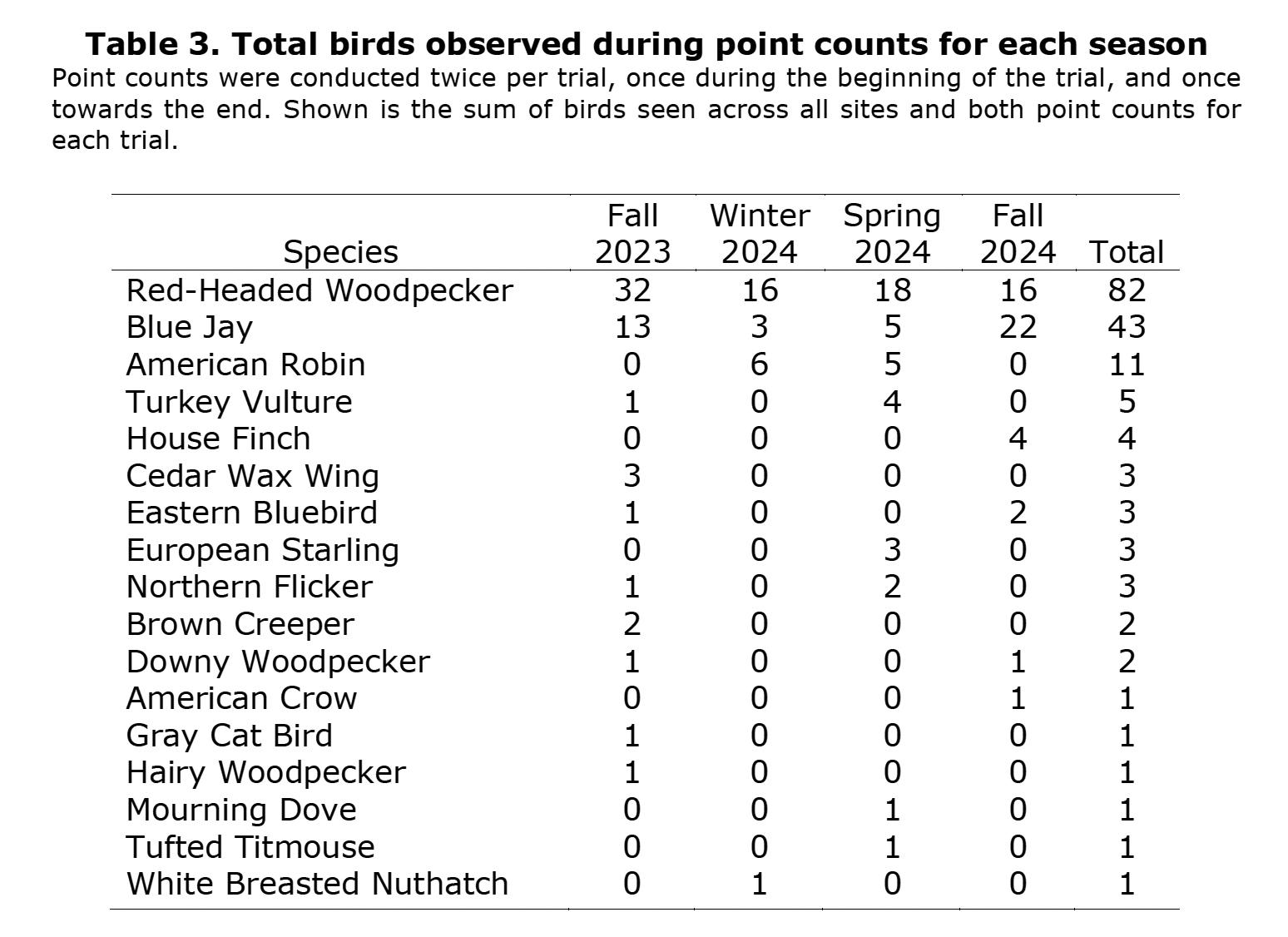 Table 3. Total birds observed during point counts for each season

Point counts were conducted twice per trial, once during the beginning of the trial, and once towards the end. Shown is the sum of birds seen across all sites and both point counts for each trial.

| Species | Fall 2023 | Winter 2024 | Spring 2024 | Fall 2024 | Total |
|---|---|---|---|---|---|
| Red-Headed Woodpecker | 32 | 16 | 18 | 16 | 82 |
| Blue Jay | 13 | 3 | 5 | 22 | 43 |
| American Robin | 0 | 6 | 5 | 0 | 11 |
| Turkey Vulture | 1 | 0 | 4 | 0 | 5 |
| House Finch | 0 | 0 | 0 | 4 | 4 |
| Cedar Wax Wing | 3 | 0 | 0 | 0 | 3 |
| Eastern Bluebird | 1 | 0 | 0 | 2 | 3 |
| European Starling | 0 | 0 | 3 | 0 | 3 |
| Northern Flicker | 1 | 0 | 2 | 0 | 3 |
| Brown Creeper | 2 | 0 | 0 | 0 | 2 |
| Downy Woodpecker | 1 | 0 | 0 | 1 | 2 |
| American Crow | 0 | 0 | 0 | 1 | 1 |
| Gray Cat Bird | 1 | 0 | 0 | 0 | 1 |
| Hairy Woodpecker | 1 | 0 | 0 | 0 | 1 |
| Mourning Dove | 0 | 0 | 1 | 0 | 1 |
| Tufted Titmouse | 0 | 0 | 1 | 0 | 1 |
| White Breasted Nuthatch | 0 | 1 | 0 | 0 | 1 |